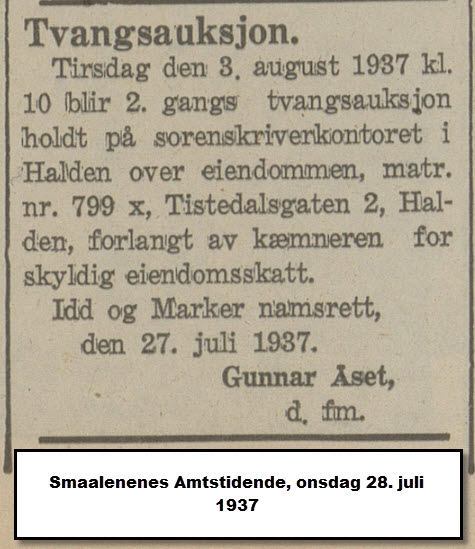 Tvangsauksjon.

Tirsdag den 3. august 1937 kl. 10 blir 2. gangs tvangsauksjon holdt på sorenskriverkontoret i Halden over eiendommen, matr. nr. 799 x, Tistedalsgaten 2, Halden, forlangt av kæmneren for skyldig eiendomsskatt.

Idd og Marker namsrett, den 27. juli 1937.

Gunnar Åset, d. fm.

Smaalenenes Amtstidende, onsdag 28. juli 1937